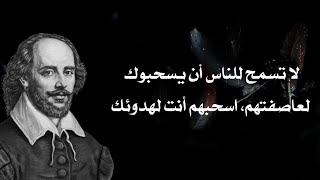 لا تسمح للناس أن يسحبوك لعاصفتهم، اسحبهم أنت لهدوئك